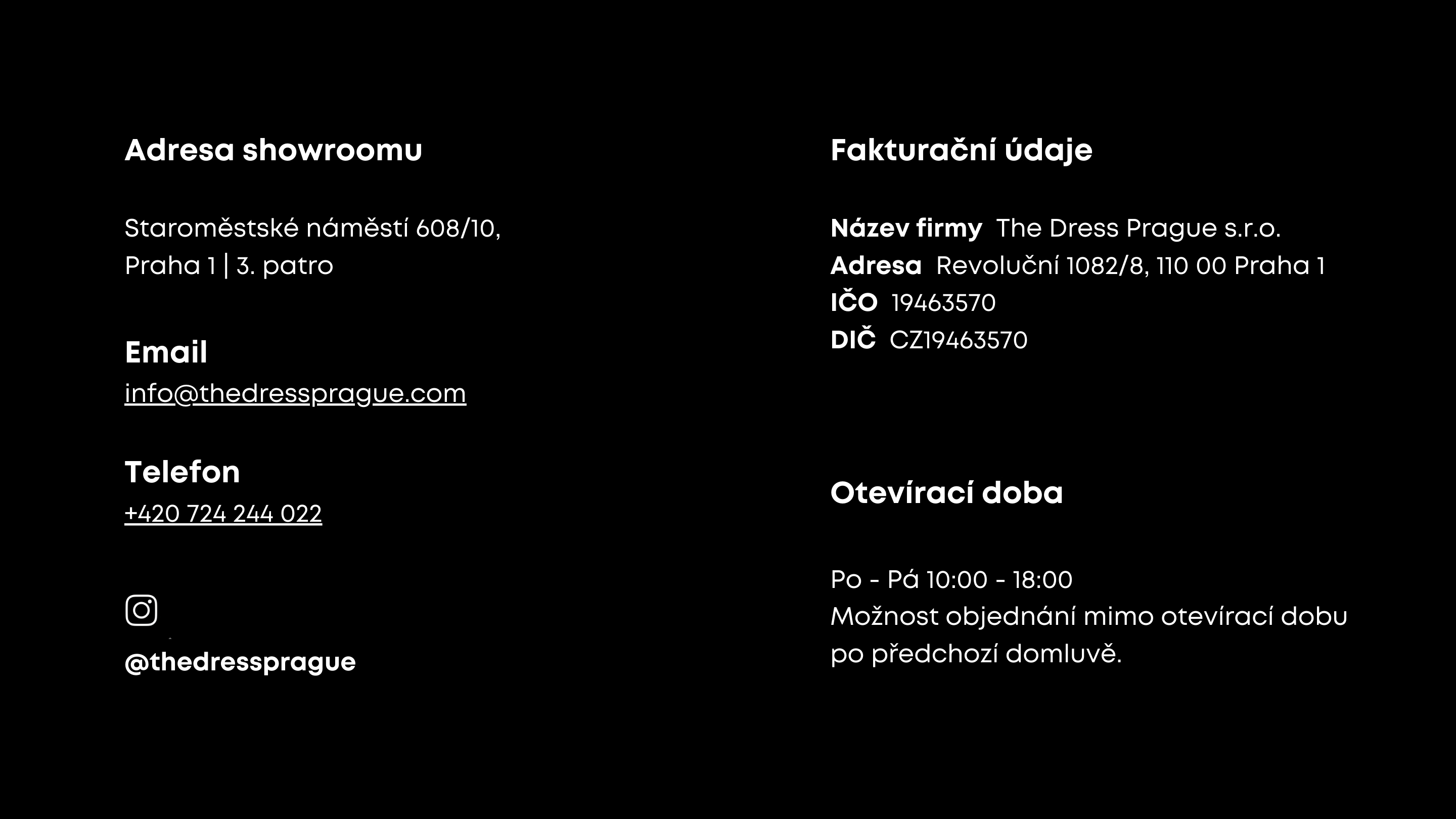 Adresa showroomu

Staroměstské náměstí 608/10,
Praha 1 | 3. patro

Email
info@thedressprague.com

Telefon
+420 724 244 022

@thedressprague

Fakturační údaje

Název firmy The Dress Prague s.r.o.
Adresa Revoluční 1082/8, 110 00 Praha 1
IČO 19463570
DIČ CZ19463570

Otevírací doba

Po - Pá 10:00 - 18:00
Možnost objednání mimo otevírací dobu po předchozí domluvě.